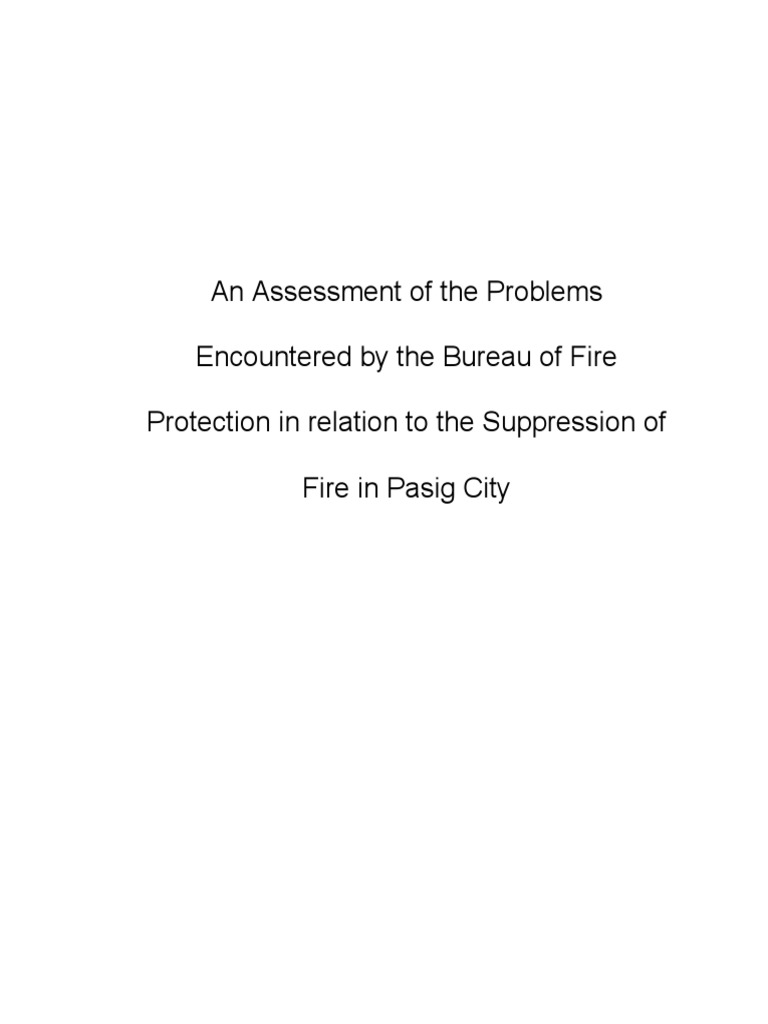 An Assessment of the Problems Encountered by the Bureau of Fire Protection in relation to the Suppression of Fire in Pasig City